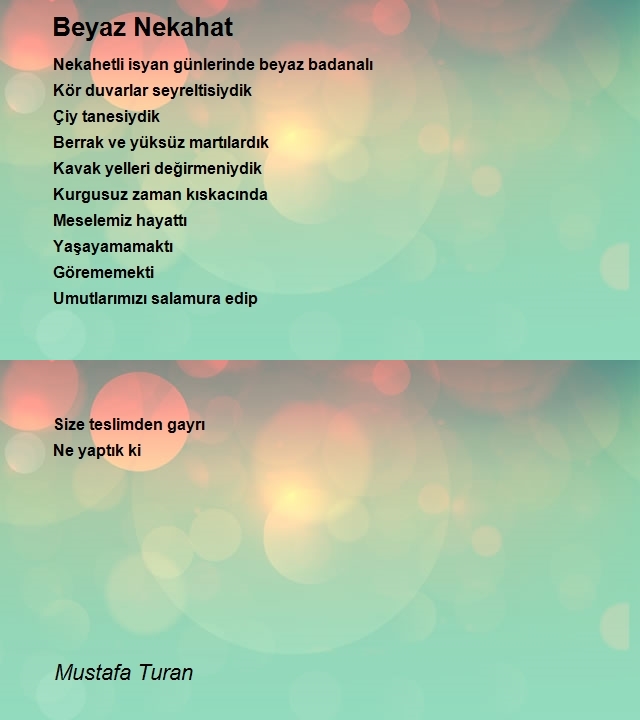 Beyaz Nekahat

Nekahetli isyan günlerinde beyaz badanalı
Kör duvarlar seyreltisiydik
Çiy tanesiydik
Berrak ve yüksüz martılardık
Kavak yelleri değirmeniydik
Kurgusuz zaman kıskacında
Meselemiz hayattı
Yaşayamamaktı
Görememekti
Umutlarımızı salamura edip

Size teslimden gayrı
Ne yaptık ki

Mustafa Turan